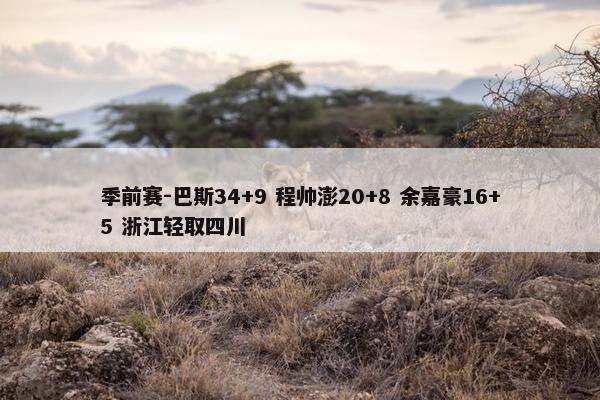 季前赛-巴斯34+9 程帅澎20+8 余嘉豪16+5 浙江轻取四川